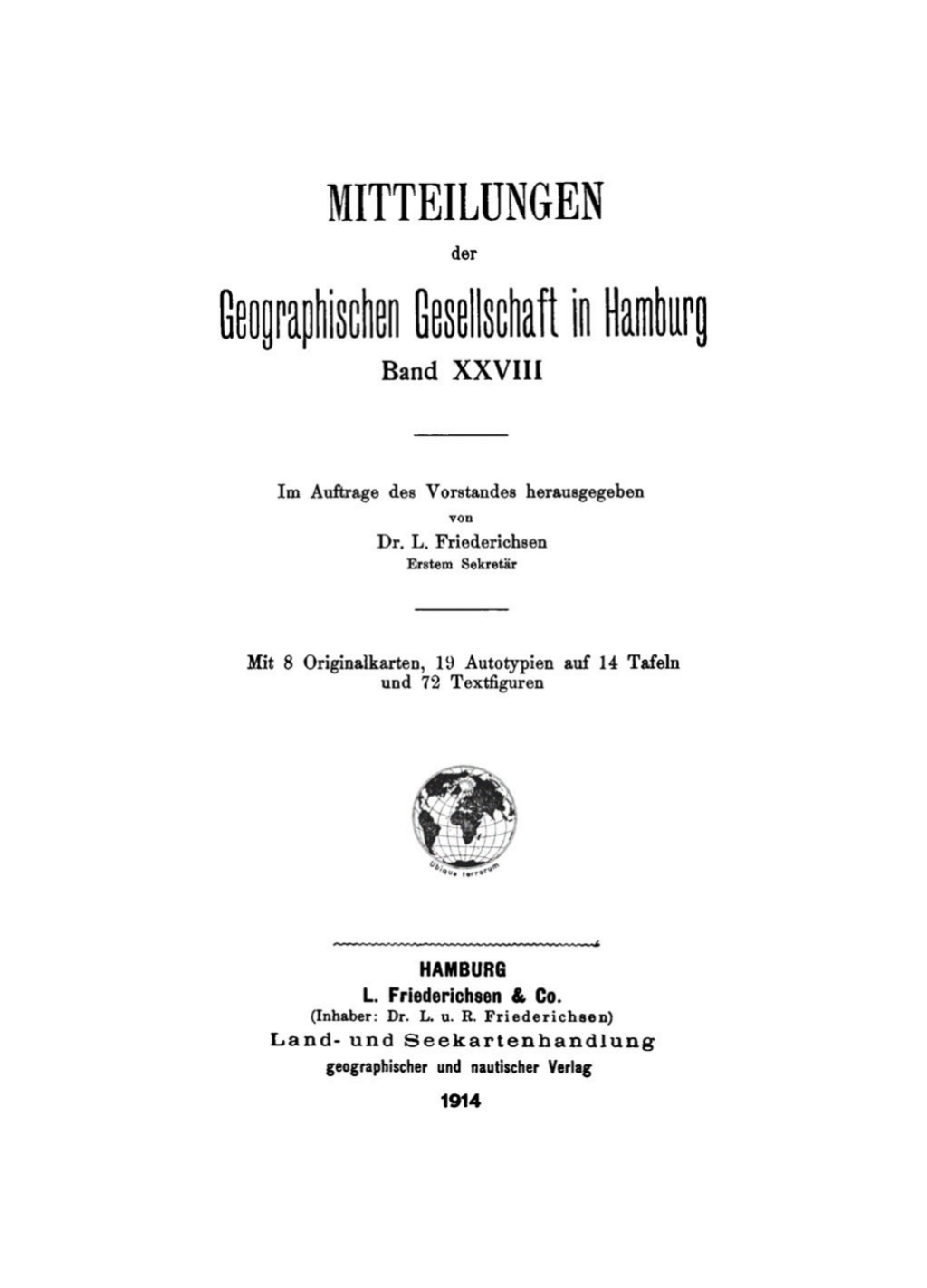 MITTEILUNGEN

der

Geographischen Gesellschaft in Hamburg

Band XXVIII

Im Auftrage des Vorstandes herausgegeben

von

Dr. L. Friederichsen

Erstem Sekretär

Mit 8 Originalkarten, 19 Autotypien auf 14 Tafeln und 72 Textfiguren

Ubique terrarum

HAMBURG

L. Friederichsen & Co.

(Inhaber: Dr. L. u. R. Friederichsen)

Land- und Seekartenhandlung

geographischer und nautischer Verlag

1914